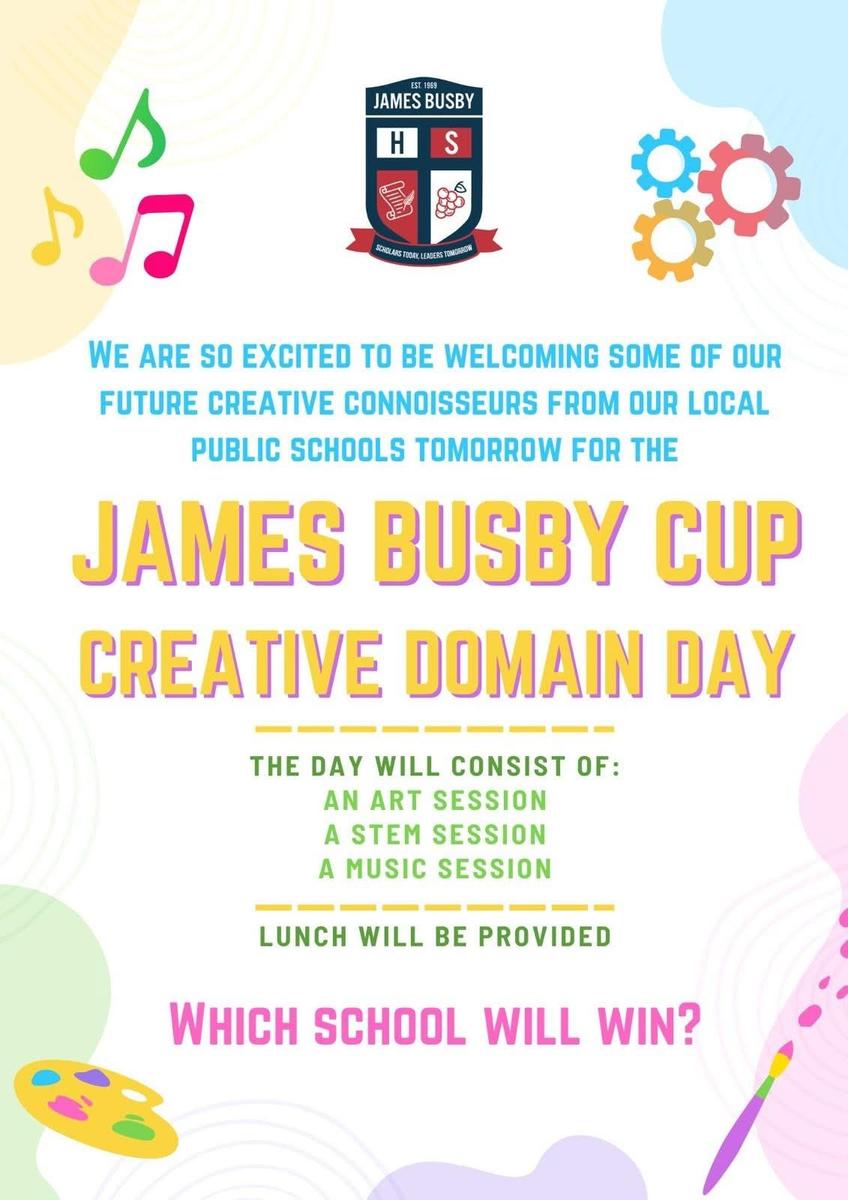 EST. 1969
JAMES BUSBY
H S
SCHOLARS TODAY, LEADERS TOMORROW

WE ARE SO EXCITED TO BE WELCOMING SOME OF OUR FUTURE CREATIVE CONNOISSEURS FROM OUR LOCAL PUBLIC SCHOOLS TOMORROW FOR THE

JAMES BUSBY CUP
CREATIVE DOMAIN DAY

THE DAY WILL CONSIST OF:
AN ART SESSION
A STEM SESSION
A MUSIC SESSION

LUNCH WILL BE PROVIDED

WHICH SCHOOL WILL WIN?